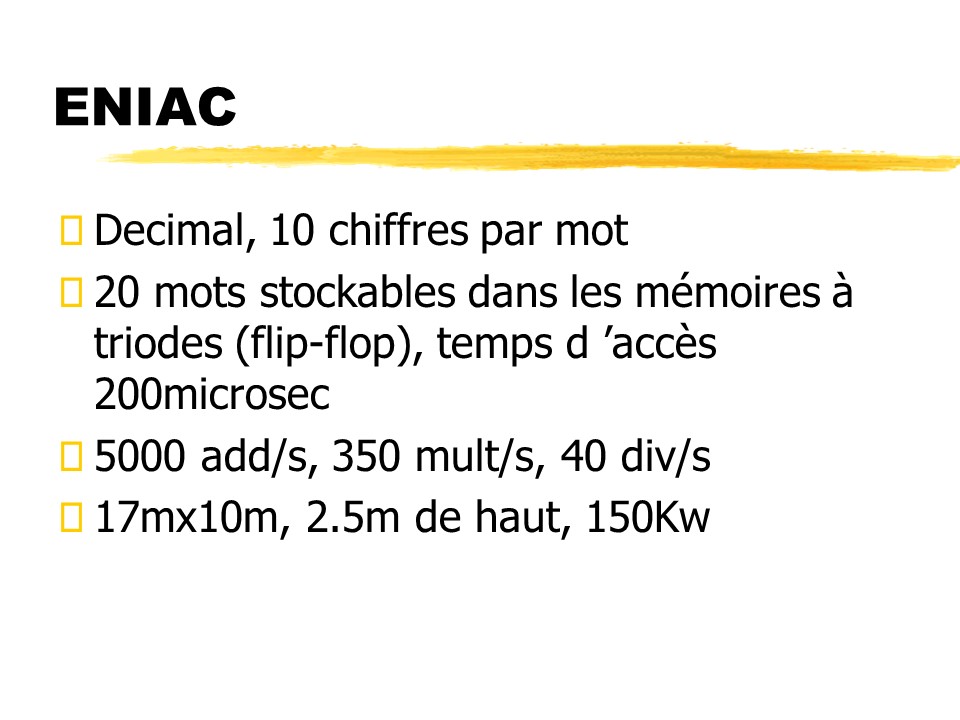 ENIAC

Decimal, 10 chiffres par mot

20 mots stockables dans les mémoires à triodes (flip-flop), temps d ’accès 200microsec

5000 add/s, 350 mult/s, 40 div/s

17mx10m, 2.5m de haut, 150Kw